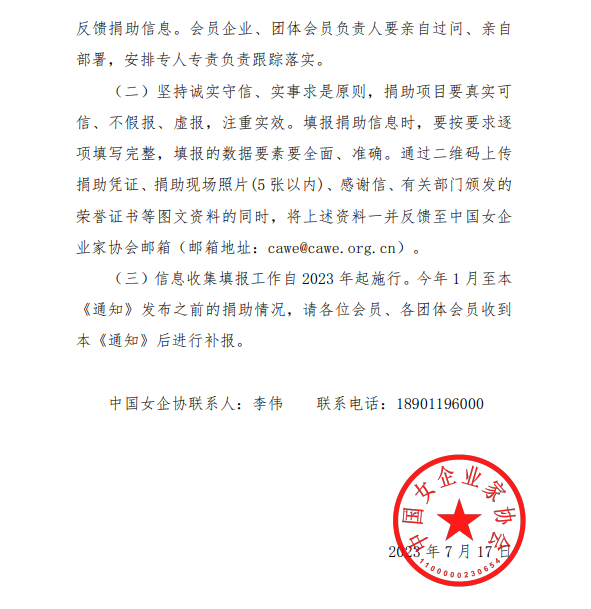 反馈捐助信息。会员企业、团体会员负责人要亲自过问、亲自部署，安排专人专责负责跟踪落实。

（二）坚持诚实守信、实事求是原则，捐助项目要真实可信、不假报、虚报，注重实效。填报捐助信息时，要按要求逐项填写完整，填报的数据要素要全面、准确。通过二维码上传捐助凭证、捐助现场照片(5 张以内)、感谢信、有关部门颁发的荣誉证书等图文资料的同时，将上述资料一并反馈至中国女企业家协会邮箱（邮箱地址：cawe@cawe.org.cn）。

（三）信息收集填报工作自 2023 年起施行。今年 1 月至本《通知》发布之前的捐助情况，请各位会员、各团体会员收到本《通知》后进行补报。

中国女企协联系人：李伟　　联系电话：18901196000

中国女企业家协会

1100000230654

2023 年 7 月 17 日